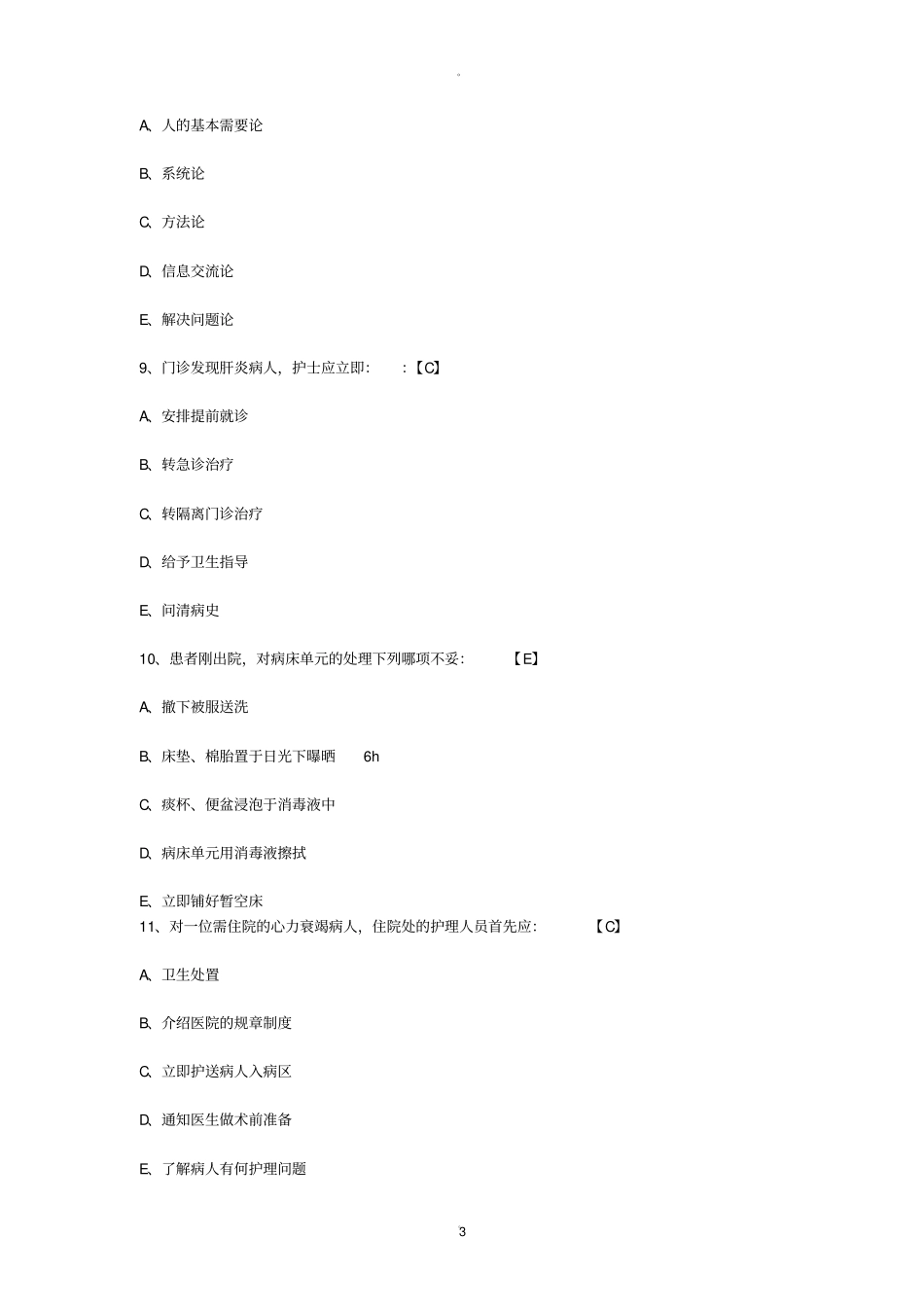 。

A、人的基本需要论

B、系统论

C、方法论

D、信息交流论

E、解决问题论

9、门诊发现肝炎病人，护士应立即：　：【C】

A、安排提前就诊

B、转急诊治疗

C、转隔离门诊治疗

D、给予卫生指导

E、问清病史

10、患者刚出院，对病床单元的处理下列哪项不妥：　【E】

A、撤下被服送洗

B、床垫、棉胎置于日光下曝晒　6h

C、痰杯、便盆浸泡于消毒液中

D、病床单元用消毒液擦拭

E、立即铺好暂空床

11、对一位需住院的心力衰竭病人，住院处的护理人员首先应：　【C】

A、卫生处置

B、介绍医院的规章制度

C、立即护送病人入病区

D、通知医生做术前准备

E、了解病人有何护理问题

3